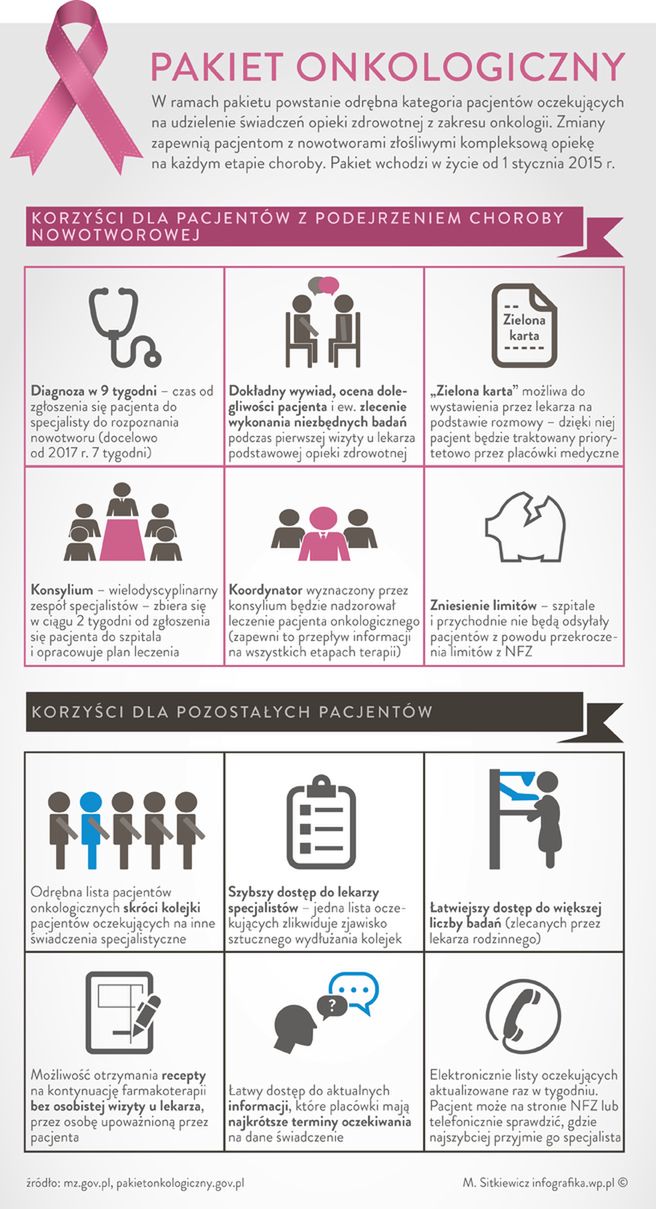 PAKIET ONKOLOGICZNY

W ramach pakietu powstanie odrębna kategoria pacjentów oczekujących na udzielenie świadczeń opieki zdrowotnej z zakresu onkologii. Zmiany zapewnią pacjentom z nowotworami złośliwymi kompleksową opiekę na każdym etapie choroby. Pakiet wchodzi w życie od 1 stycznia 2015 r.

KORZYŚCI DLA PACJENTÓW Z PODEJRZENIEM CHOROBY NOWOTWOROWEJ

Diagnoza w 9 tygodni – czas od zgłoszenia się pacjenta do specjalisty do rozpoznania nowotworu (docelowo od 2017 r. 7 tygodni)

Dokładny wywiad, ocena dolegliwości pacjenta i ew. zlecenie wykonania niezbędnych badań podczas pierwszej wizyty u lekarza podstawowej opieki zdrowotnej

Zielona karta

„Zielona karta" możliwa do wystawienia przez lekarza na podstawie rozmowy – dzięki niej pacjent będzie traktowany priorytetowo przez placówki medyczne

Konsylium – wielodyscyplinarny zespół specjalistów – zbiera się w ciągu 2 tygodni od zgłoszenia się pacjenta do szpitala i opracowuje plan leczenia

Koordynator wyznaczony przez konsylium będzie nadzorował leczenie pacjenta onkologicznego (zapewni to przepływ informacji na wszystkich etapach terapii)

Zniesienie limitów – szpitale i przychodnie nie będą odsyłały pacjentów z powodu przekroczenia limitów z NFZ

KORZYŚCI DLA POZOSTAŁYCH PACJENTÓW

Odrębna lista pacjentów onkologicznych skróci kolejki pacjentów oczekujących na inne świadczenia specjalistyczne

Szybszy dostęp do lekarzy specjalistów – jedna lista oczekujących zlikwiduje zjawisko sztucznego wydłużania kolejek

Łatwiejszy dostęp do większej liczby badań (zlecanych przez lekarza rodzinnego)

Możliwość otrzymania recepty na kontynuację farmakoterapii bez osobistej wizyty u lekarza, przez osobę upoważnioną przez pacjenta

Łatwy dostęp do aktualnych informacji, które placówki mają najkrótsze terminy oczekiwania na dane świadczenie

Elektronicznie listy oczekujących aktualizowane raz w tygodniu. Pacjent może na stronie NFZ lub telefonicznie sprawdzić, gdzie najszybciej przyjmie go specjalista

źródło: mz.gov.pl, pakietonkologiczny.gov.pl

M. Sitkiewicz infografika.wp.pl ©